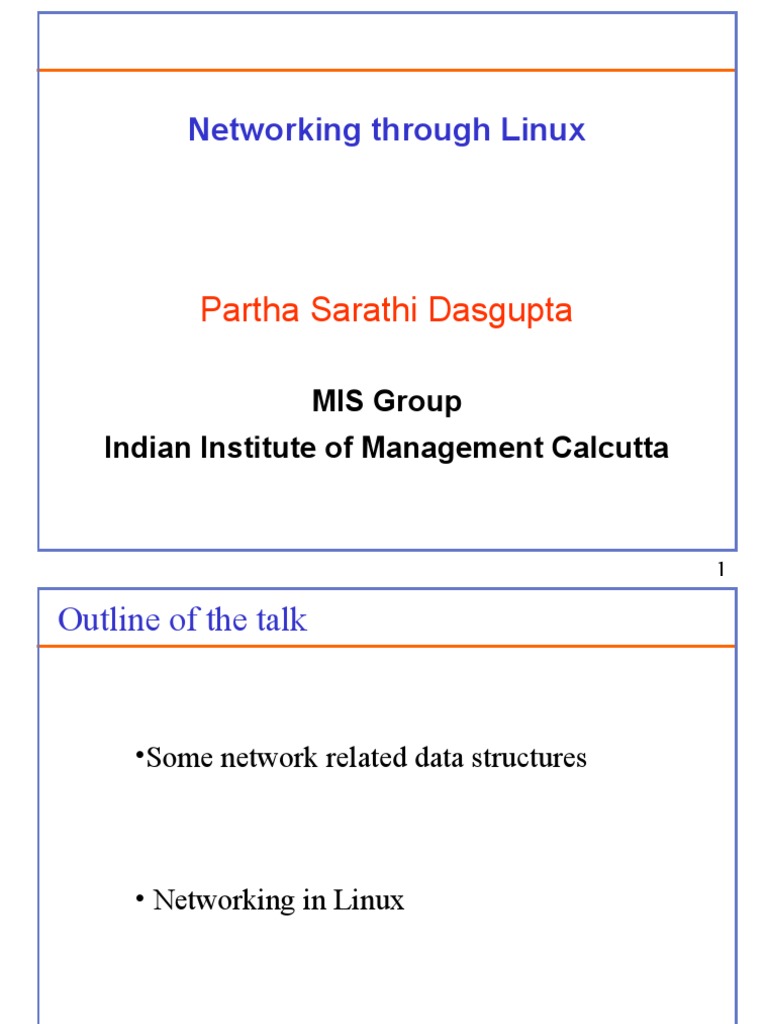 Networking through Linux

Partha Sarathi Dasgupta

MIS Group
Indian Institute of Management Calcutta

1

Outline of the talk

• Some network related data structures

• Networking in Linux